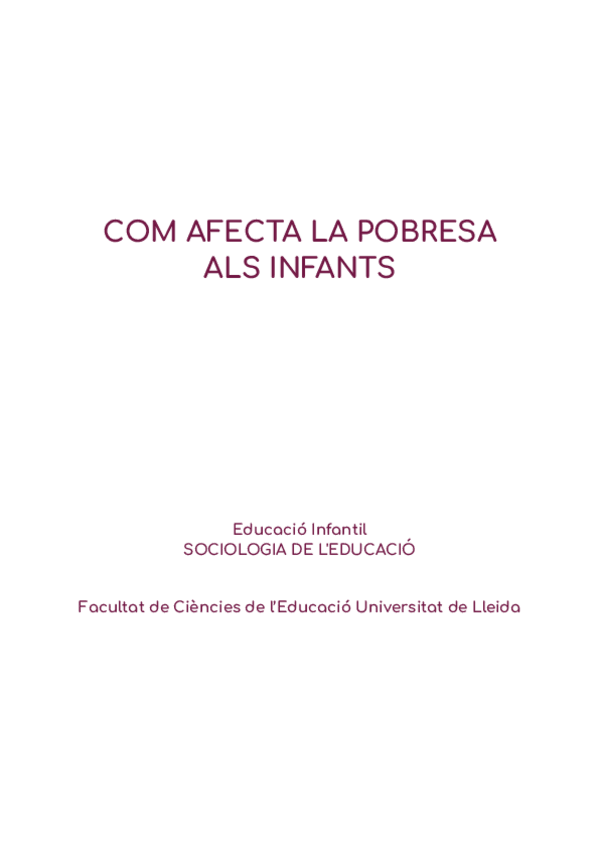 COM AFECTA LA POBRESA
ALS INFANTS

Educació Infantil
SOCIOLOGIA DE L'EDUCACIÓ

Facultat de Ciències de l'Educació Universitat de Lleida